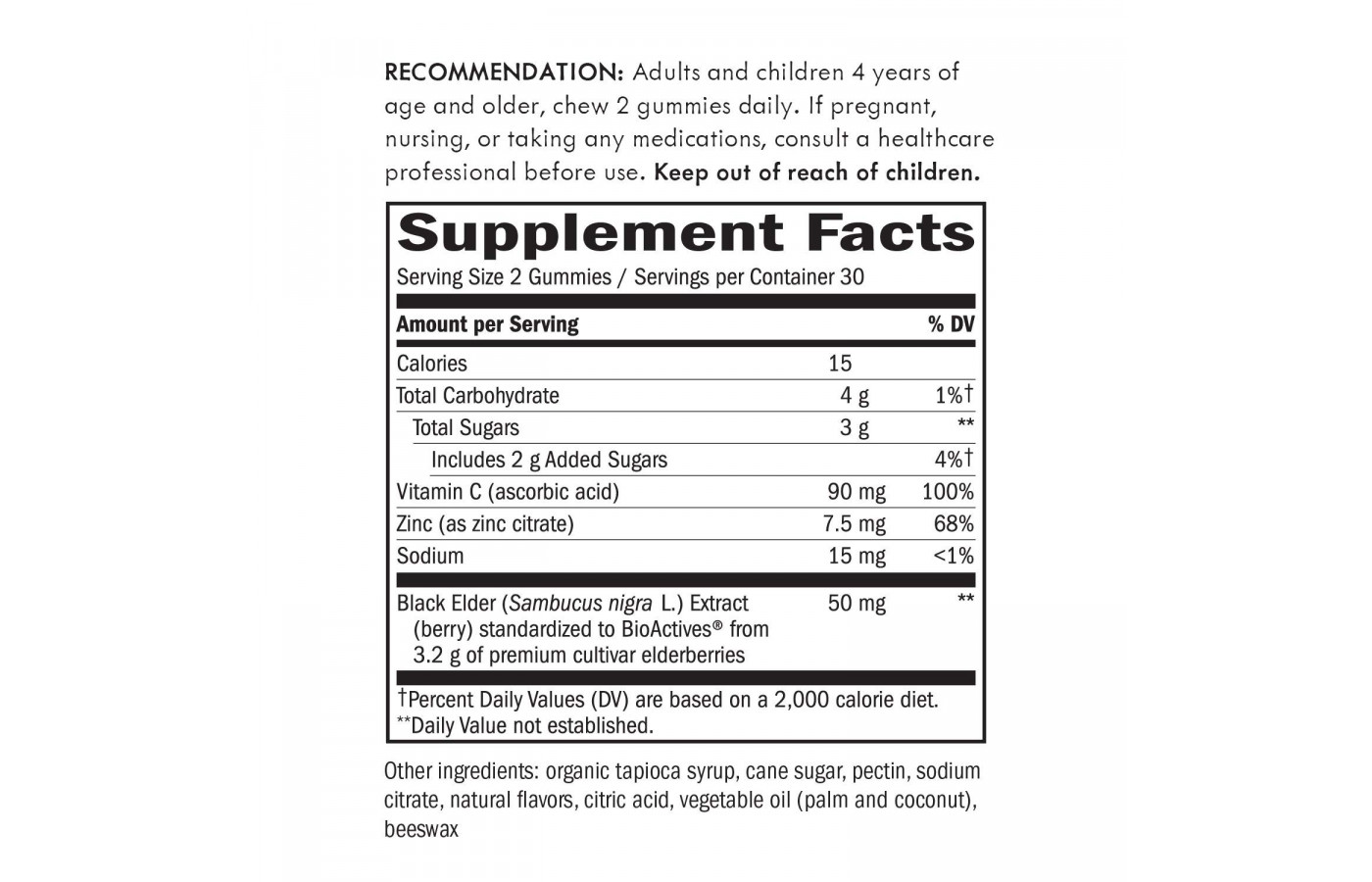 RECOMMENDATION: Adults and children 4 years of age and older, chew 2 gummies daily. If pregnant, nursing, or taking any medications, consult a healthcare professional before use. Keep out of reach of children.

Supplement Facts
Serving Size 2 Gummies / Servings per Container 30

| Amount per Serving | | % DV |
|---|---|---|
| Calories | 15 | |
| Total Carbohydrate | 4 g | 1%† |
| Total Sugars | 3 g | ** |
| Includes 2 g Added Sugars | | 4%† |
| Vitamin C (ascorbic acid) | 90 mg | 100% |
| Zinc (as zinc citrate) | 7.5 mg | 68% |
| Sodium | 15 mg | <1% |
| Black Elder (Sambucus nigra L.) Extract (berry) standardized to BioActives® from 3.2 g of premium cultivar elderberries | 50 mg | ** |

†Percent Daily Values (DV) are based on a 2,000 calorie diet.
**Daily Value not established.

Other ingredients: organic tapioca syrup, cane sugar, pectin, sodium citrate, natural flavors, citric acid, vegetable oil (palm and coconut), beeswax